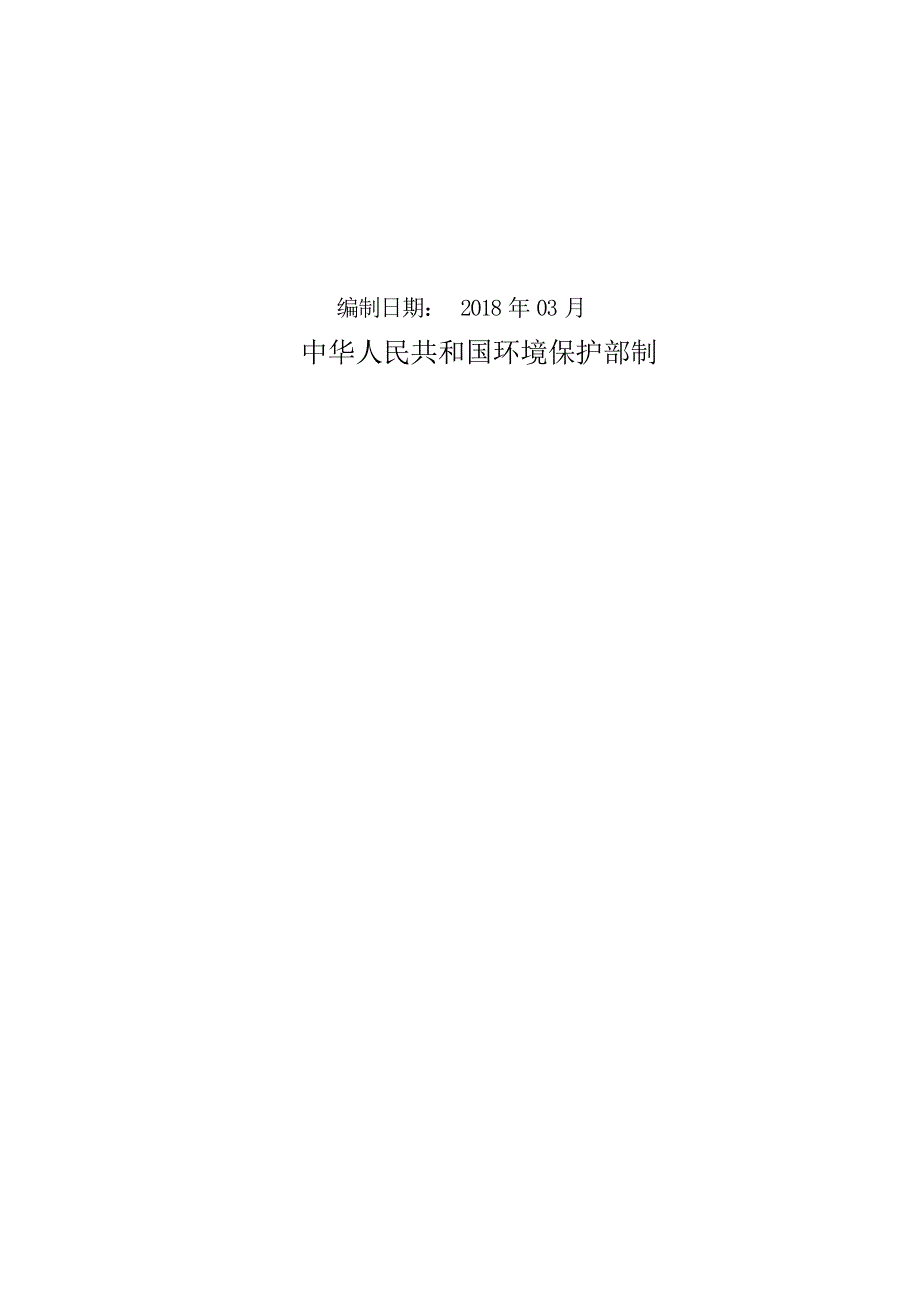 编制日期： 2018 年 03 月

中华人民共和国环境保护部制